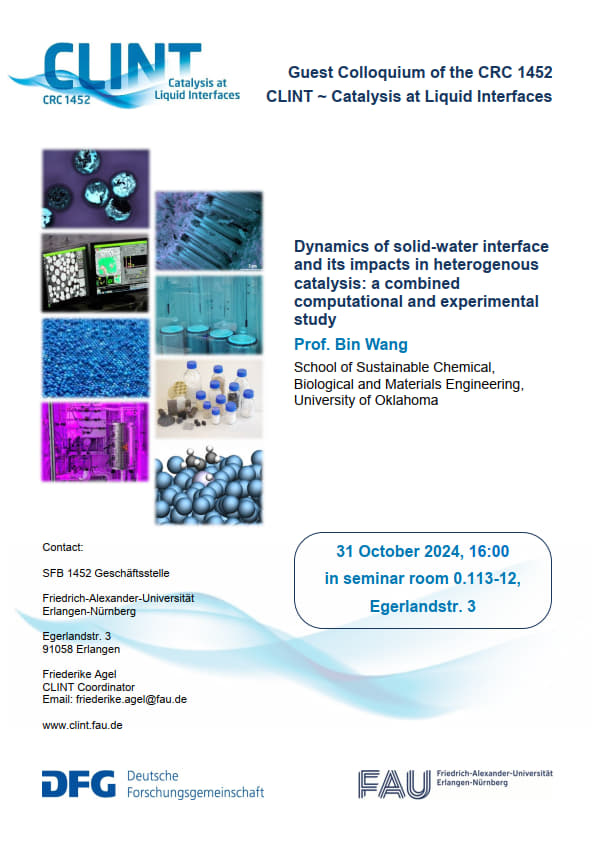 CLINT
CRC 1452
Catalysis at Liquid Interfaces

Guest Colloquium of the CRC 1452
CLINT ~ Catalysis at Liquid Interfaces

Dynamics of solid-water interface and its impacts in heterogenous catalysis: a combined computational and experimental study

Prof. Bin Wang

School of Sustainable Chemical, Biological and Materials Engineering, University of Oklahoma

Contact:

SFB 1452 Geschäftsstelle

Friedrich-Alexander-Universität Erlangen-Nürnberg

Egerlandstr. 3
91058 Erlangen

Friederike Agel
CLINT Coordinator
Email: friederike.agel@fau.de

www.clint.fau.de

31 October 2024, 16:00
in seminar room 0.113-12,
Egerlandstr. 3

DFG Deutsche Forschungsgemeinschaft

FAU Friedrich-Alexander-Universität Erlangen-Nürnberg